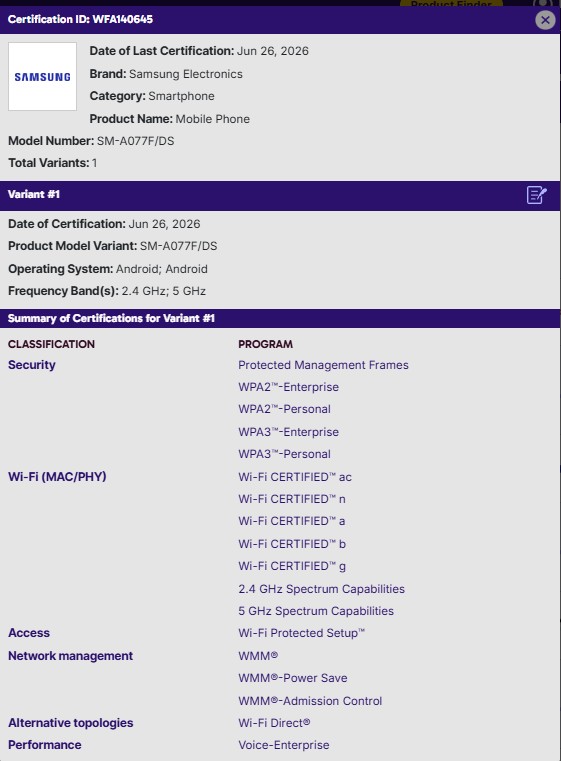 Product Finder

Certification ID: WFA140645

SAMSUNG

Date of Last Certification: Jun 26, 2026
Brand: Samsung Electronics
Category: Smartphone
Product Name: Mobile Phone
Model Number: SM-A077F/DS
Total Variants: 1

Variant #1

Date of Certification: Jun 26, 2026
Product Model Variant: SM-A077F/DS
Operating System: Android; Android
Frequency Band(s): 2.4 GHz; 5 GHz

Summary of Certifications for Variant #1

| CLASSIFICATION | PROGRAM |
|---|---|
| Security | Protected Management Frames |
| | WPA2™-Enterprise |
| | WPA2™-Personal |
| | WPA3™-Enterprise |
| | WPA3™-Personal |
| Wi-Fi (MAC/PHY) | Wi-Fi CERTIFIED™ ac |
| | Wi-Fi CERTIFIED™ n |
| | Wi-Fi CERTIFIED™ a |
| | Wi-Fi CERTIFIED™ b |
| | Wi-Fi CERTIFIED™ g |
| | 2.4 GHz Spectrum Capabilities |
| | 5 GHz Spectrum Capabilities |
| Access | Wi-Fi Protected Setup™ |
| Network management | WMM® |
| | WMM®-Power Save |
| | WMM®-Admission Control |
| Alternative topologies | Wi-Fi Direct® |
| Performance | Voice-Enterprise |